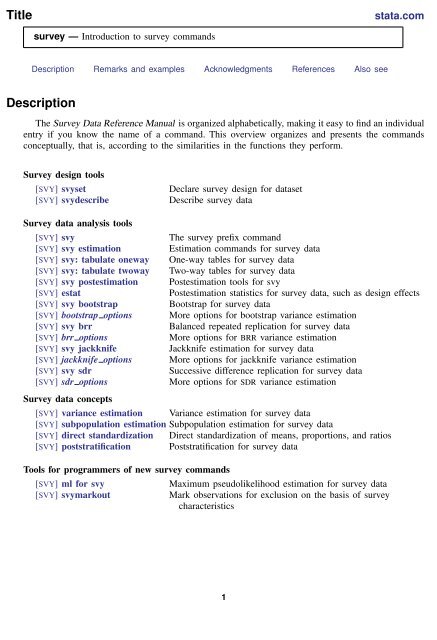 Title stata.com

survey — Introduction to survey commands

Description Remarks and examples Acknowledgments References Also see

Description

The Survey Data Reference Manual is organized alphabetically, making it easy to find an individual entry if you know the name of a command. This overview organizes and presents the commands conceptually, that is, according to the similarities in the functions they perform.

Survey design tools

| | |
|---|---|
| [SVY] svyset | Declare survey design for dataset |
| [SVY] svydescribe | Describe survey data |

Survey data analysis tools

| | |
|---|---|
| [SVY] svy | The survey prefix command |
| [SVY] svy estimation | Estimation commands for survey data |
| [SVY] svy: tabulate oneway | One-way tables for survey data |
| [SVY] svy: tabulate twoway | Two-way tables for survey data |
| [SVY] svy postestimation | Postestimation tools for svy |
| [SVY] estat | Postestimation statistics for survey data, such as design effects |
| [SVY] svy bootstrap | Bootstrap for survey data |
| [SVY] bootstrap_options | More options for bootstrap variance estimation |
| [SVY] svy brr | Balanced repeated replication for survey data |
| [SVY] brr_options | More options for BRR variance estimation |
| [SVY] svy jackknife | Jackknife estimation for survey data |
| [SVY] jackknife_options | More options for jackknife variance estimation |
| [SVY] svy sdr | Successive difference replication for survey data |
| [SVY] sdr_options | More options for SDR variance estimation |

Survey data concepts

| | |
|---|---|
| [SVY] variance estimation | Variance estimation for survey data |
| [SVY] subpopulation estimation | Subpopulation estimation for survey data |
| [SVY] direct standardization | Direct standardization of means, proportions, and ratios |
| [SVY] poststratification | Poststratification for survey data |

Tools for programmers of new survey commands

| | |
|---|---|
| [SVY] ml for svy | Maximum pseudolikelihood estimation for survey data |
| [SVY] svymarkout | Mark observations for exclusion on the basis of survey characteristics |

1